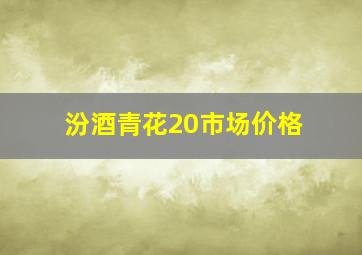 汾酒青花20市场价格